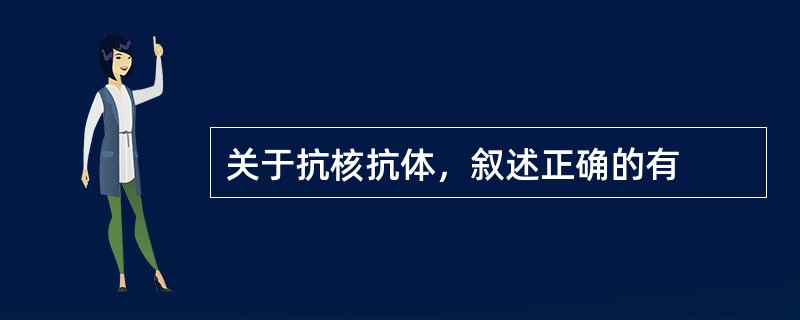 关于抗核抗体，叙述正确的有